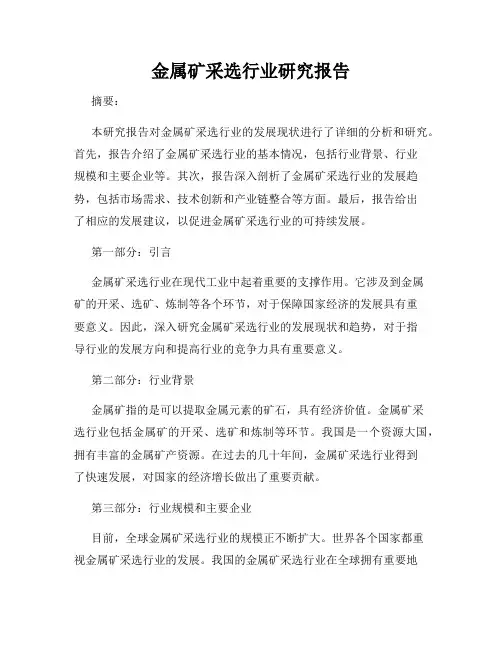 金属矿采选行业研究报告

摘要：

本研究报告对金属矿采选行业的发展现状进行了详细的分析和研究。首先，报告介绍了金属矿采选行业的基本情况，包括行业背景、行业规模和主要企业等。其次，报告深入剖析了金属矿采选行业的发展趋势，包括市场需求、技术创新和产业链整合等方面。最后，报告给出了相应的发展建议，以促进金属矿采选行业的可持续发展。

第一部分：引言

金属矿采选行业在现代工业中起着重要的支撑作用。它涉及到金属矿的开采、选矿、炼制等各个环节，对于保障国家经济的发展具有重要意义。因此，深入研究金属矿采选行业的发展现状和趋势，对于指导行业的发展方向和提高行业的竞争力具有重要意义。

第二部分：行业背景

金属矿指的是可以提取金属元素的矿石，具有经济价值。金属矿采选行业包括金属矿的开采、选矿和炼制等环节。我国是一个资源大国，拥有丰富的金属矿产资源。在过去的几十年间，金属矿采选行业得到了快速发展，对国家的经济增长做出了重要贡献。

第三部分：行业规模和主要企业

目前，全球金属矿采选行业的规模正不断扩大。世界各个国家都重视金属矿采选行业的发展。我国的金属矿采选行业在全球拥有重要地